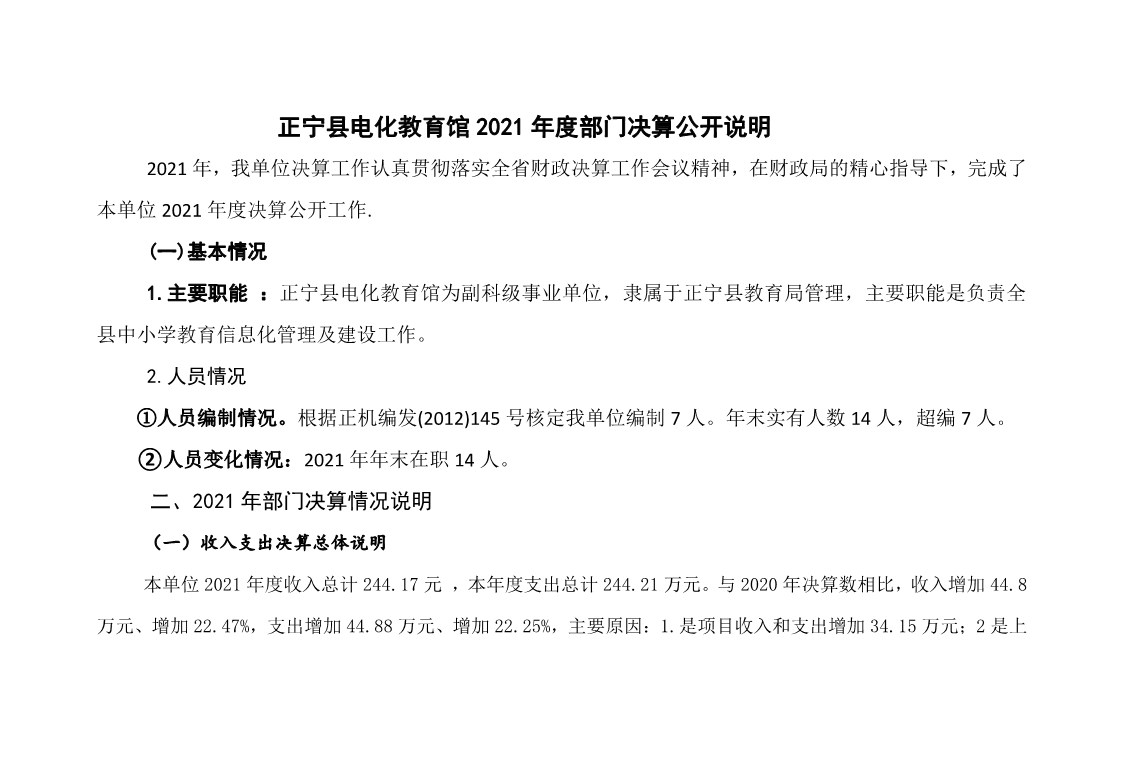 正宁县电化教育馆 2021 年度部门决算公开说明

2021 年，我单位决算工作认真贯彻落实全省财政决算工作会议精神，在财政局的精心指导下，完成了本单位 2021 年度决算公开工作.

(一)基本情况

1. 主要职能 ：正宁县电化教育馆为副科级事业单位，隶属于正宁县教育局管理，主要职能是负责全县中小学教育信息化管理及建设工作。

2. 人员情况

①人员编制情况。根据正机编发(2012)145 号核定我单位编制 7 人。年末实有人数 14 人，超编 7 人。

②人员变化情况：2021 年年末在职 14 人。

二、2021 年部门决算情况说明

（一）收入支出决算总体说明

本单位 2021 年度收入总计 244.17 元 ，本年度支出总计 244.21 万元。与 2020 年决算数相比，收入增加 44.8 万元、增加 22.47%，支出增加 44.88 万元、增加 22.25%，主要原因：1.是项目收入和支出增加 34.15 万元；2 是上